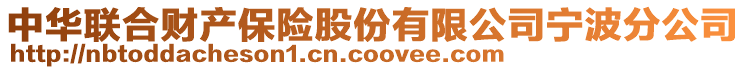 中华联合财产保险股份有限公司宁波分公司
http://nbtoddacheson1.cn.coovee.com